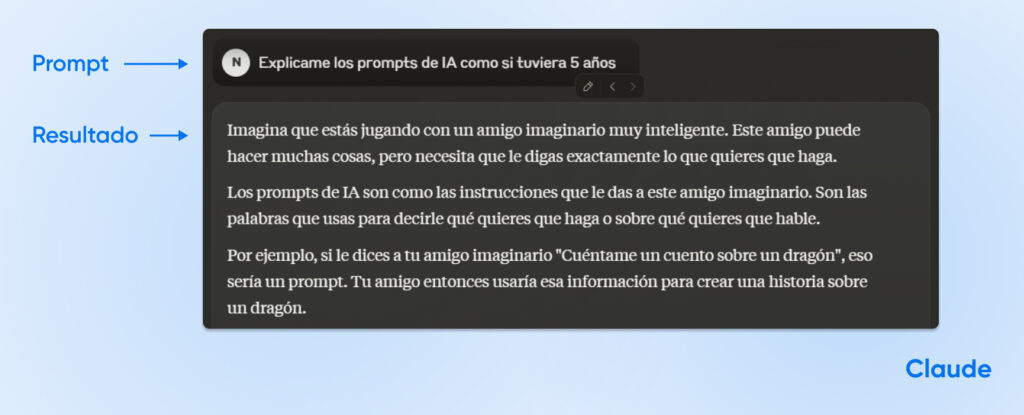 Prompt

N Explicame los prompts de IA como si tuviera 5 años

Resultado

Imagina que estás jugando con un amigo imaginario muy inteligente. Este amigo puede hacer muchas cosas, pero necesita que le digas exactamente lo que quieres que haga.

Los prompts de IA son como las instrucciones que le das a este amigo imaginario. Son las palabras que usas para decirle qué quieres que haga o sobre qué quieres que hable.

Por ejemplo, si le dices a tu amigo imaginario "Cuéntame un cuento sobre un dragón", eso sería un prompt. Tu amigo entonces usaría esa información para crear una historia sobre un dragón.

Claude